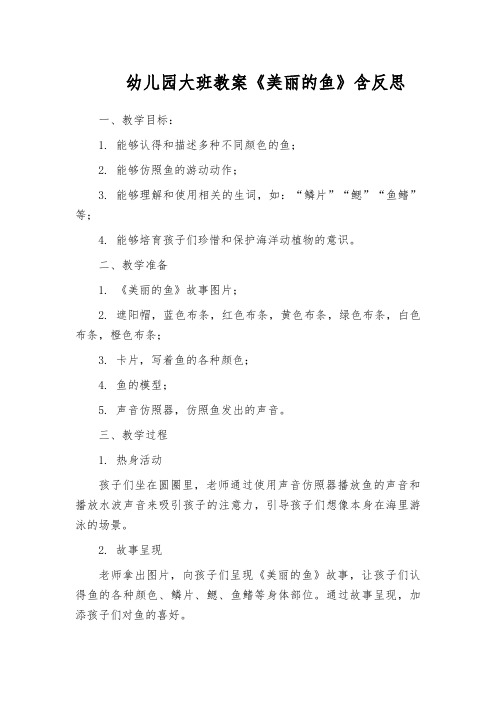 幼儿园大班教案《美丽的鱼》含反思

一、教学目标：

1. 能够认得和描述多种不同颜色的鱼；

2. 能够仿照鱼的游动动作；

3. 能够理解和使用相关的生词，如：“鳞片”“鳃”“鱼鳍”等；

4. 能够培育孩子们珍惜和保护海洋动植物的意识。

二、教学准备

1. 《美丽的鱼》故事图片；

2. 遮阳帽，蓝色布条，红色布条，黄色布条，绿色布条，白色布条，橙色布条；

3. 卡片，写着鱼的各种颜色；

4. 鱼的模型；

5. 声音仿照器，仿照鱼发出的声音。

三、教学过程

1. 热身活动

孩子们坐在圆圈里，老师通过使用声音仿照器播放鱼的声音和播放水波声音来吸引孩子的注意力，引导孩子们想像本身在海里游泳的场景。

2. 故事呈现

老师拿出图片，向孩子们呈现《美丽的鱼》故事，让孩子们认得鱼的各种颜色、鳞片、鳃、鱼鳍等身体部位。通过故事呈现，加添孩子们对鱼的喜好。